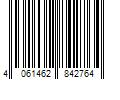 4 061462 842764